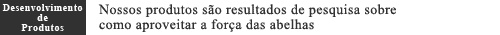 Desenvolvimento de Produtos

Nossos produtos são resultados de pesquisa sobre como aproveitar a força das abelhas